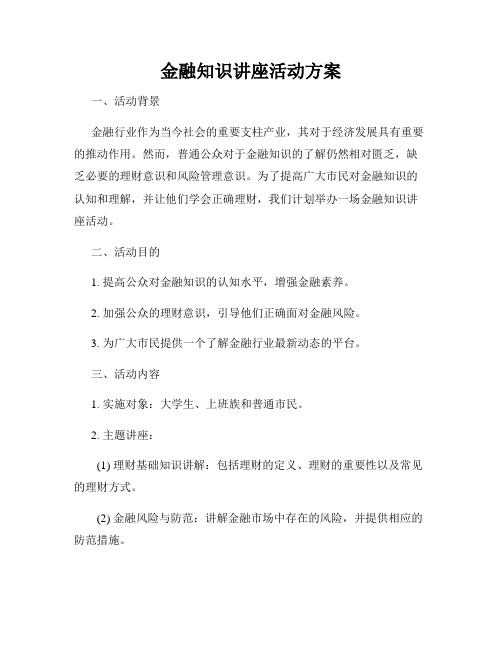 金融知识讲座活动方案

一、活动背景

金融行业作为当今社会的重要支柱产业，其对于经济发展具有重要的推动作用。然而，普通公众对于金融知识的了解仍然相对匮乏，缺乏必要的理财意识和风险管理意识。为了提高广大市民对金融知识的认知和理解，并让他们学会正确理财，我们计划举办一场金融知识讲座活动。

二、活动目的

1. 提高公众对金融知识的认知水平，增强金融素养。

2. 加强公众的理财意识，引导他们正确面对金融风险。

3. 为广大市民提供一个了解金融行业最新动态的平台。

三、活动内容

1. 实施对象：大学生、上班族和普通市民。

2. 主题讲座：

(1) 理财基础知识讲解：包括理财的定义、理财的重要性以及常见的理财方式。

(2) 金融风险与防范：讲解金融市场中存在的风险，并提供相应的防范措施。